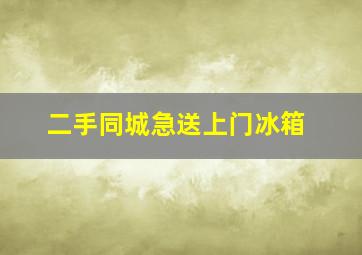 二手同城急送上门冰箱